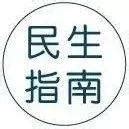 民生
指南